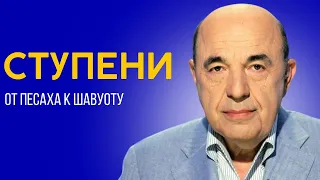 СТУПЕНИ

ОТ ПЕСАХА К ШАВУОТУ